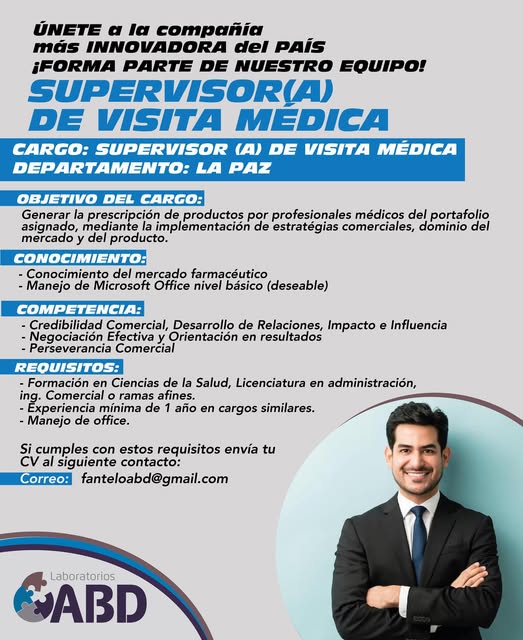 ÚNETE a la compañía
más INNOVADORA del PAÍS
¡FORMA PARTE DE NUESTRO EQUIPO!

SUPERVISOR(A)
DE VISITA MÉDICA

CARGO: SUPERVISOR (A) DE VISITA MÉDICA
DEPARTAMENTO: LA PAZ

OBJETIVO DEL CARGO:
Generar la prescripción de productos por profesionales médicos del portafolio asignado, mediante la implementación de estratégias comerciales, dominio del mercado y del producto.

CONOCIMIENTO:
- Conocimiento del mercado farmacéutico
- Manejo de Microsoft Office nivel básico (deseable)

COMPETENCIA:
- Credibilidad Comercial, Desarrollo de Relaciones, Impacto e Influencia
- Negociación Efectiva y Orientación en resultados
- Perseverancia Comercial

REQUISITOS:
- Formación en Ciencias de la Salud, Licenciatura en administración, ing. Comercial o ramas afines.
- Experiencia mínima de 1 año en cargos similares.
- Manejo de office.

Si cumples con estos requisitos envía tu CV al siguiente contacto:
Correo: fanteloabd@gmail.com

Laboratorios
ABD